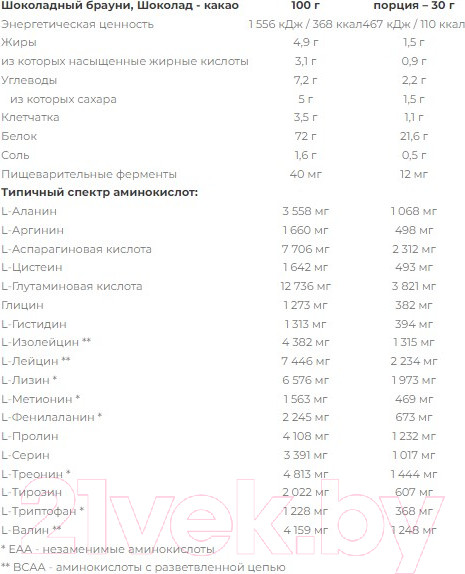 | Шоколадный брауни, Шоколад - какао | 100 г | порция – 30 г |
|---|---|---|
| Энергетическая ценность | 1 556 кДж / 368 ккал | 467 кДж / 110 ккал |
| Жиры | 4,9 г | 1,5 г |
| из которых насыщенные жирные кислоты | 3,1 г | 0,9 г |
| Углеводы | 7,2 г | 2,2 г |
| из которых сахара | 5 г | 1,5 г |
| Клетчатка | 3,5 г | 1,1 г |
| Белок | 72 г | 21,6 г |
| Соль | 1,6 г | 0,5 г |
| Пищеварительные ферменты | 40 мг | 12 мг |
| **Типичный спектр аминокислот:** | | |
| L-Аланин | 3 558 мг | 1 068 мг |
| L-Аргинин | 1 660 мг | 498 мг |
| L-Аспарагиновая кислота | 7 706 мг | 2 312 мг |
| L-Цистеин | 1 642 мг | 493 мг |
| L-Глутаминовая кислота | 12 736 мг | 3 821 мг |
| Глицин | 1 273 мг | 382 мг |
| L-Гистидин | 1 313 мг | 394 мг |
| L-Изолейцин ** | 4 382 мг | 1 315 мг |
| L-Лейцин ** | 7 446 мг | 2 234 мг |
| L-Лизин * | 6 576 мг | 1 973 мг |
| L-Метионин * | 1 563 мг | 469 мг |
| L-Фенилаланин * | 2 245 мг | 673 мг |
| L-Пролин | 4 108 мг | 1 232 мг |
| L-Серин | 3 391 мг | 1 017 мг |
| L-Треонин * | 4 813 мг | 1 444 мг |
| L-Тирозин | 2 022 мг | 607 мг |
| L-Триптофан * | 1 228 мг | 368 мг |
| L-Валин ** | 4 159 мг | 1 248 мг |

* EAA - незаменимые аминокислоты
** BCAA - аминокислоты с разветвленной цепью

21vek.by